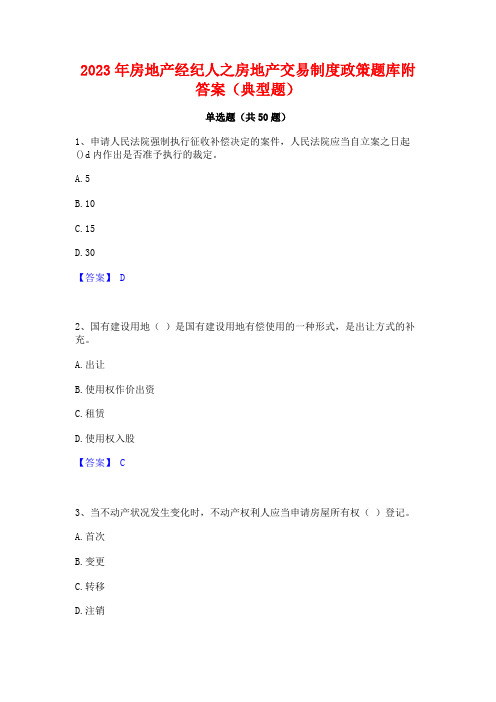 2023年房地产经纪人之房地产交易制度政策题库附答案（典型题）

单选题（共50题）

1、申请人民法院强制执行征收补偿决定的案件，人民法院应当自立案之日起()d内作出是否准予执行的裁定。

A. 5

B. 10

C. 15

D. 30

【答案】 D

2、国有建设用地（ ）是国有建设用地有偿使用的一种形式，是出让方式的补充。

A. 出让

B. 使用权作价出资

C. 租赁

D. 使用权入股

【答案】 C

3、当不动产状况发生变化时，不动产权利人应当申请房屋所有权（ ）登记。

A. 首次

B. 变更

C. 转移

D. 注销